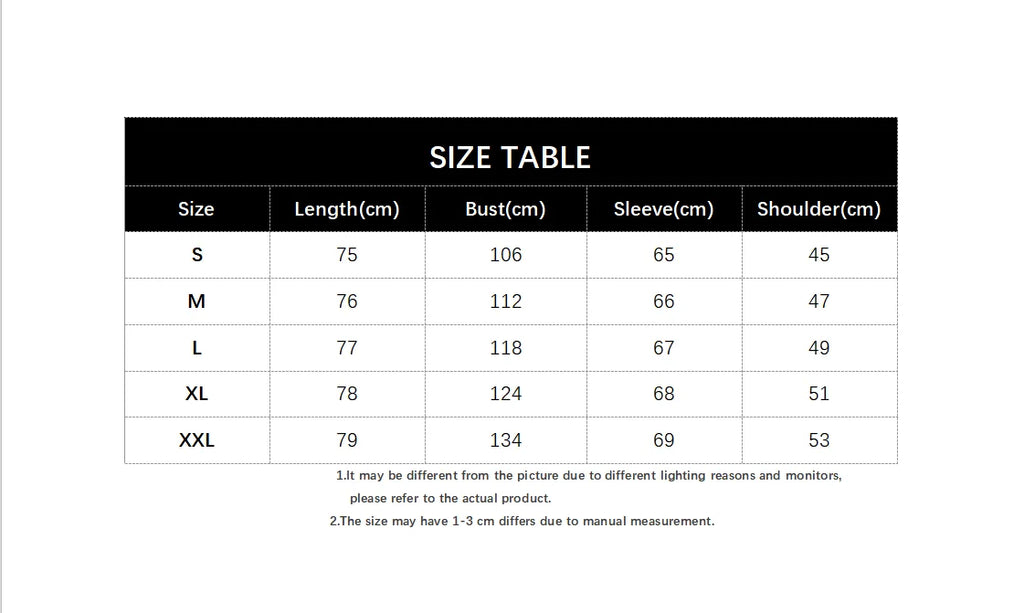 SIZE TABLE

| Size | Length(cm) | Bust(cm) | Sleeve(cm) | Shoulder(cm) |
|---|---|---|---|---|
| S | 75 | 106 | 65 | 45 |
| M | 76 | 112 | 66 | 47 |
| L | 77 | 118 | 67 | 49 |
| XL | 78 | 124 | 68 | 51 |
| XXL | 79 | 134 | 69 | 53 |

1.It may be different from the picture due to different lighting reasons and monitors, please refer to the actual product.

2.The size may have 1-3 cm differs due to manual measurement.